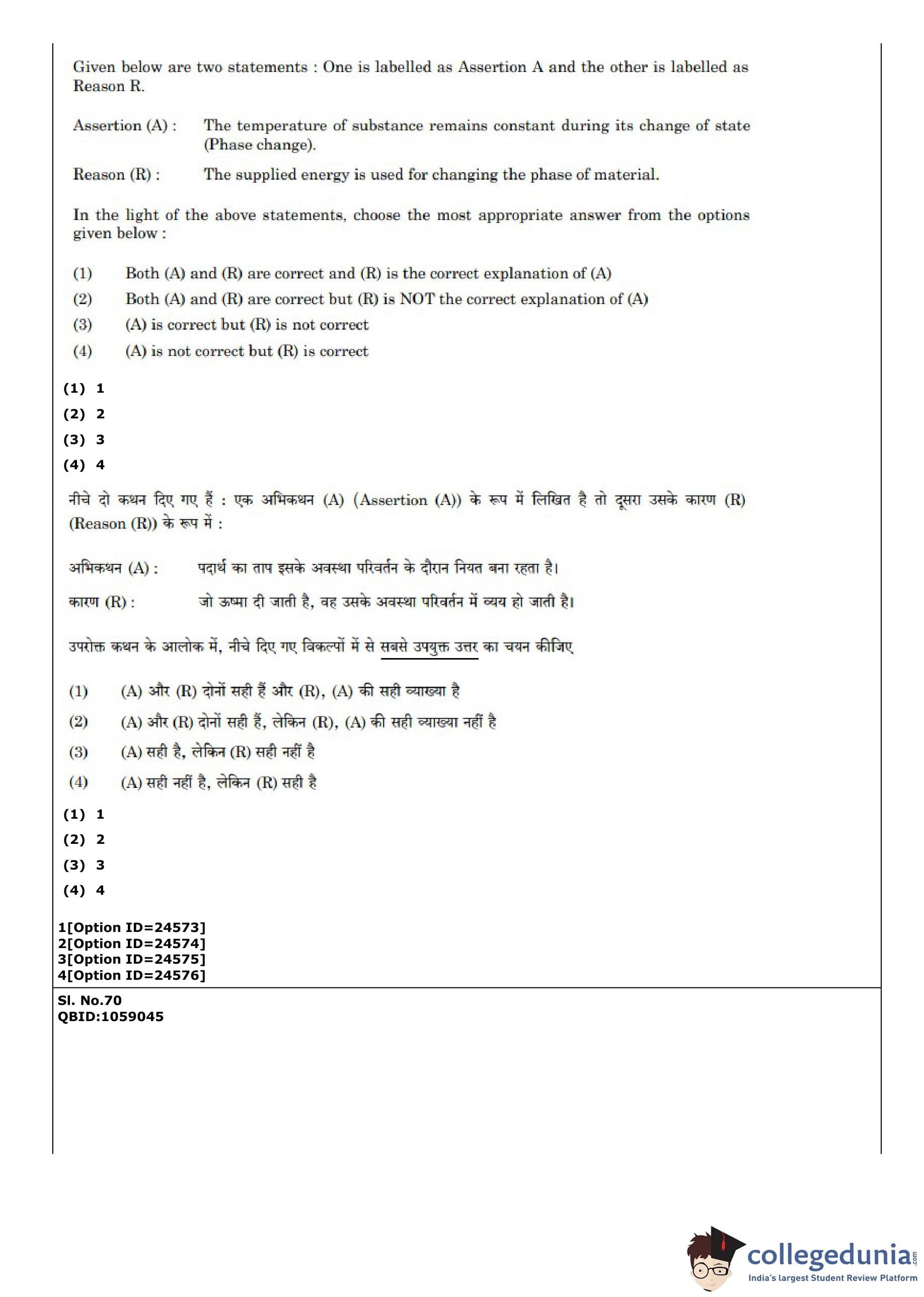 Given below are two statements : One is labelled as Assertion A and the other is labelled as Reason R.

Assertion (A) : The temperature of substance remains constant during its change of state (Phase change).

Reason (R) : The supplied energy is used for changing the phase of material.

In the light of the above statements, choose the most appropriate answer from the options given below :

(1) Both (A) and (R) are correct and (R) is the correct explanation of (A)
(2) Both (A) and (R) are correct but (R) is NOT the correct explanation of (A)
(3) (A) is correct but (R) is not correct
(4) (A) is not correct but (R) is correct

(1) 1
(2) 2
(3) 3
(4) 4

नीचे दो कथन दिए गए हैं : एक अभिकथन (A) (Assertion (A)) के रूप में लिखित है तो दूसरा उसके कारण (R) (Reason (R)) के रूप में :

अभिकथन (A) : पदार्थ का ताप इसके अवस्था परिवर्तन के दौरान नियत बना रहता है।

कारण (R) : जो ऊष्मा दी जाती है, वह उसके अवस्था परिवर्तन में व्यय हो जाती है।

उपरोक्त कथन के आलोक में, नीचे दिए गए विकल्पों में से सबसे उपयुक्त उत्तर का चयन कीजिए

(1) (A) और (R) दोनों सही हैं और (R), (A) की सही व्याख्या है
(2) (A) और (R) दोनों सही हैं, लेकिन (R), (A) की सही व्याख्या नहीं है
(3) (A) सही है, लेकिन (R) सही नहीं है
(4) (A) सही नहीं है, लेकिन (R) सही है

(1) 1
(2) 2
(3) 3
(4) 4

1[Option ID=24573]
2[Option ID=24574]
3[Option ID=24575]
4[Option ID=24576]

Sl. No.70
QBID:1059045

collegedunia.com
India's largest Student Review Platform